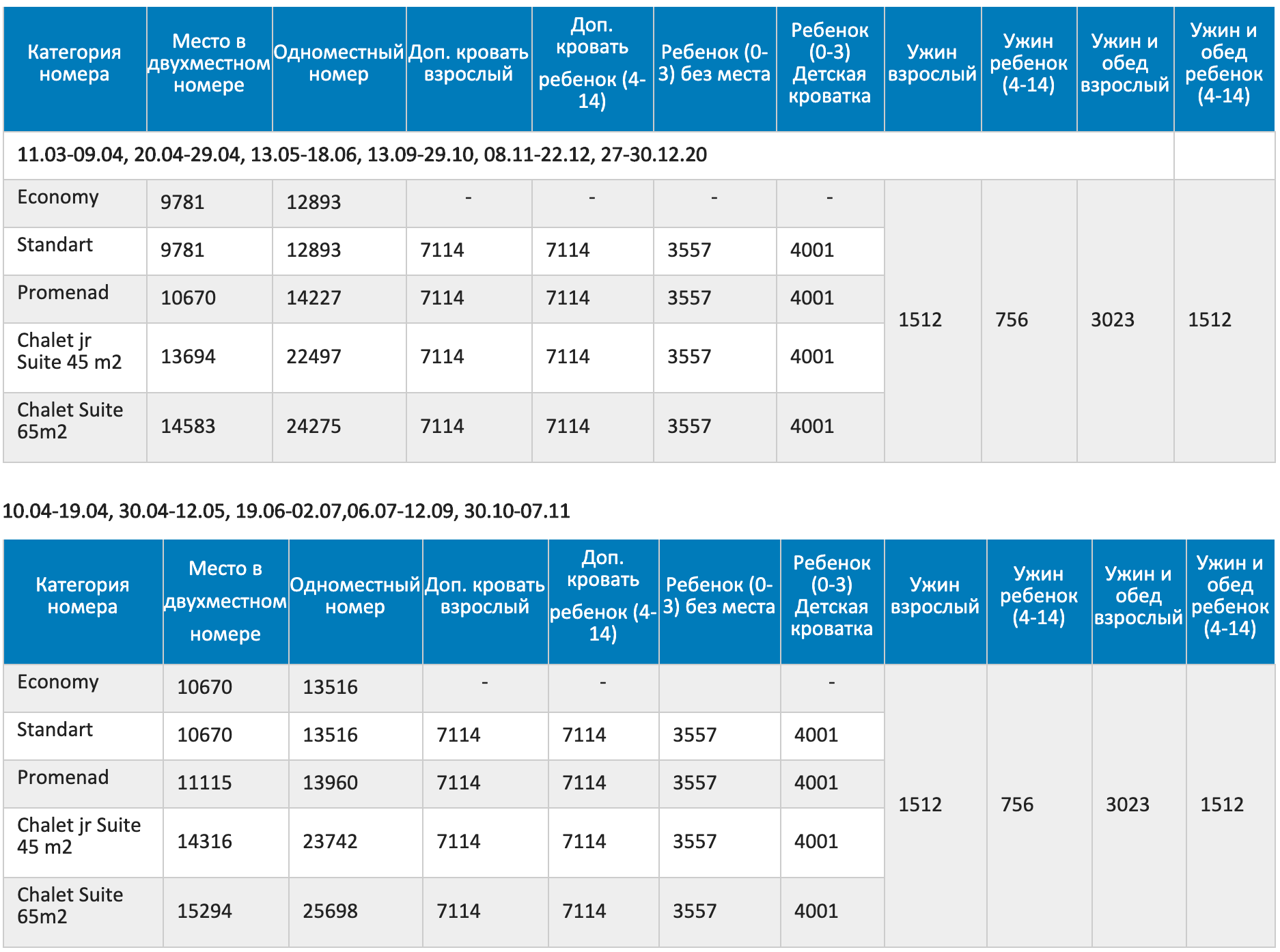 | Категория номера | Место в двухместном номере | Одноместный номер | Доп. кровать взрослый | Доп. кровать ребенок (4-14) | Ребенок (0-3) без места | Ребенок (0-3) Детская кроватка | Ужин взрослый | Ужин ребенок (4-14) | Ужин и обед взрослый | Ужин и обед ребенок (4-14) |
|---|---|---|---|---|---|---|---|---|---|---|
| 11.03-09.04, 20.04-29.04, 13.05-18.06, 13.09-29.10, 08.11-22.12, 27-30.12.20 | | | | | | | | | | |
| Economy | 9781 | 12893 | - | - | - | - | 1512 | 756 | 3023 | 1512 |
| Standart | 9781 | 12893 | 7114 | 7114 | 3557 | 4001 | | | | |
| Promenad | 10670 | 14227 | 7114 | 7114 | 3557 | 4001 | | | | |
| Chalet jr Suite 45 m2 | 13694 | 22497 | 7114 | 7114 | 3557 | 4001 | | | | |
| Chalet Suite 65m2 | 14583 | 24275 | 7114 | 7114 | 3557 | 4001 | | | | |

10.04-19.04, 30.04-12.05, 19.06-02.07,06.07-12.09, 30.10-07.11

| Категория номера | Место в двухместном номере | Одноместный номер | Доп. кровать взрослый | Доп. кровать ребенок (4-14) | Ребенок (0-3) без места | Ребенок (0-3) Детская кроватка | Ужин взрослый | Ужин ребенок (4-14) | Ужин и обед взрослый | Ужин и обед ребенок (4-14) |
|---|---|---|---|---|---|---|---|---|---|---|
| Economy | 10670 | 13516 | - | - | | - | 1512 | 756 | 3023 | 1512 |
| Standart | 10670 | 13516 | 7114 | 7114 | 3557 | 4001 | | | | |
| Promenad | 11115 | 13960 | 7114 | 7114 | 3557 | 4001 | | | | |
| Chalet jr Suite 45 m2 | 14316 | 23742 | 7114 | 7114 | 3557 | 4001 | | | | |
| Chalet Suite 65m2 | 15294 | 25698 | 7114 | 7114 | 3557 | 4001 | | | | |